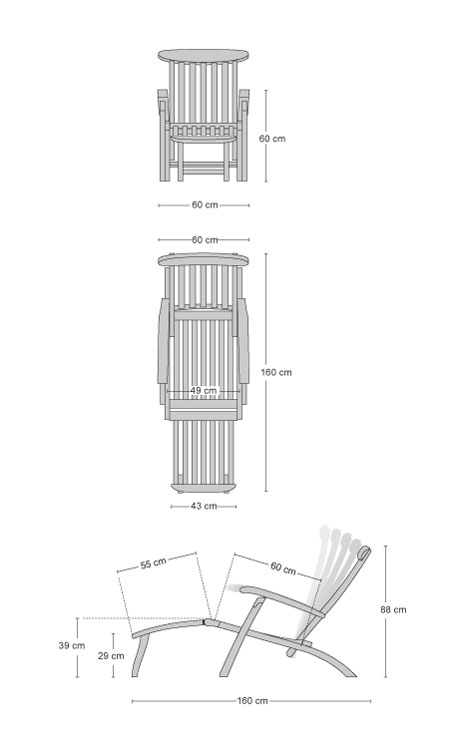 60 cm

60 cm

60 cm

160 cm

49 cm

43 cm

55 cm

60 cm

88 cm

39 cm

29 cm

160 cm